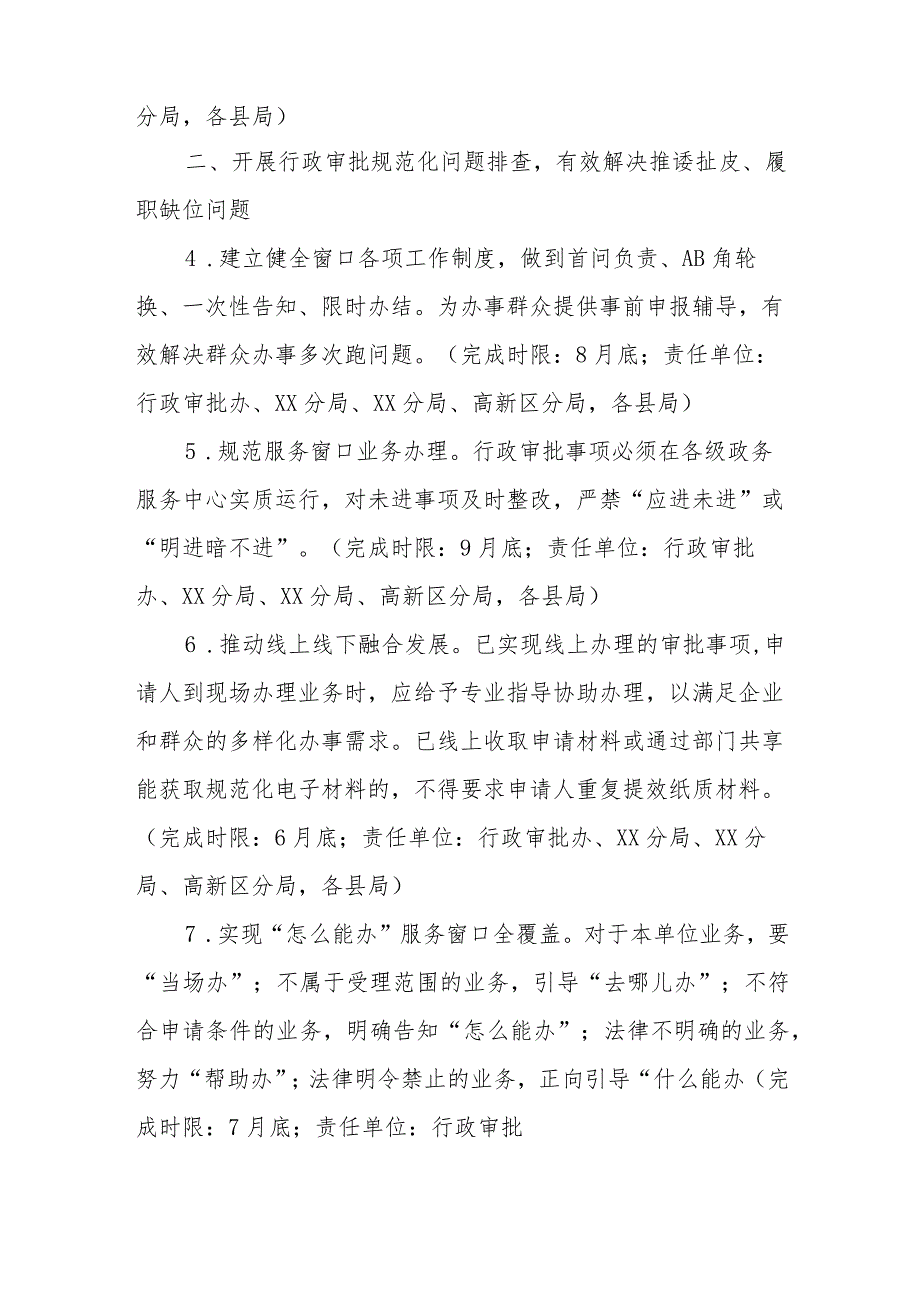 分局，各县局）

二、开展行政审批规范化问题排查，有效解决推诿扯皮、履职缺位问题

4．建立健全窗口各项工作制度，做到首问负责、AB角轮换、一次性告知、限时办结。为办事群众提供事前申报辅导，有效解决群众办事多次跑问题。（完成时限：8月底；责任单位：行政审批办、XX分局、XX分局、高新区分局，各县局）

5．规范服务窗口业务办理。行政审批事项必须在各级政务服务中心实质运行，对未进事项及时整改，严禁“应进未进”或“明进暗不进”。（完成时限：9月底；责任单位：行政审批办、XX分局、XX分局、高新区分局，各县局）

6．推动线上线下融合发展。已实现线上办理的审批事项，申请人到现场办理业务时，应给予专业指导协助办理，以满足企业和群众的多样化办事需求。已线上收取申请材料或通过部门共享能获取规范化电子材料的，不得要求申请人重复提效纸质材料。（完成时限：6月底；责任单位：行政审批办、XX分局、XX分局、高新区分局，各县局）

7．实现“怎么能办”服务窗口全覆盖。对于本单位业务，要“当场办”；不属于受理范围的业务，引导“去哪儿办”；不符合申请条件的业务，明确告知“怎么能办”；法律不明确的业务，努力“帮助办”；法律明令禁止的业务，正向引导“什么能办（完成时限：7月底；责任单位：行政审批